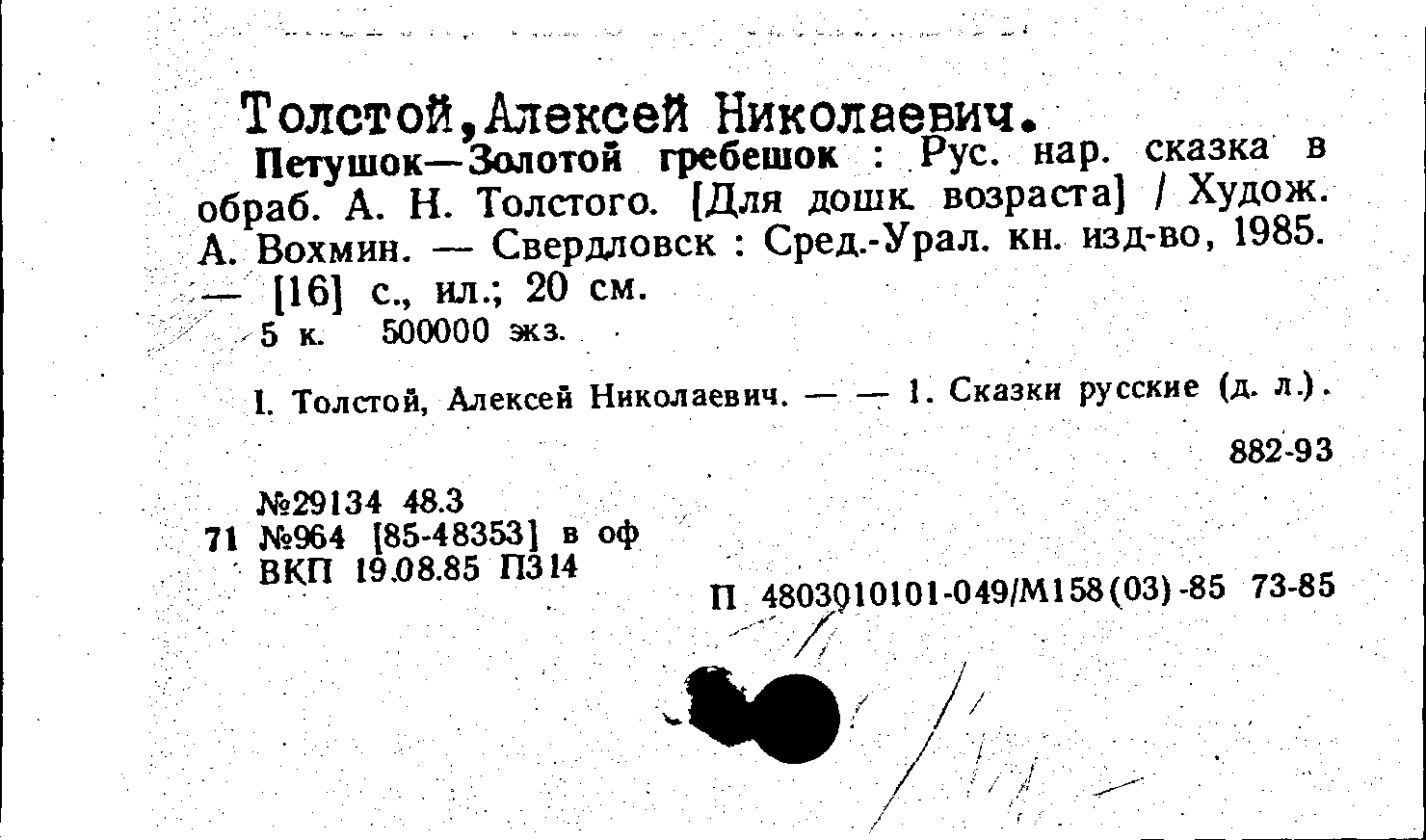 Толстой,Алексей Николаевич.

Петушок—Золотой гребешок : Рус. нар. сказка в обраб. А. Н. Толстого. [Для дошк. возраста] / Худож. А. Вохмин. — Свердловск : Сред.-Урал. кн. изд-во, 1985. — [16] с., ил.; 20 см.

5 к. 500000 экз.

I. Толстой, Алексей Николаевич. — — 1. Сказки русские (д. л.).

882-93

№29134 48.3
71 №964 [85-48353] в оф
ВКП 19.08.85 П314

П 4803010101-049/М158(03)-85 73-85